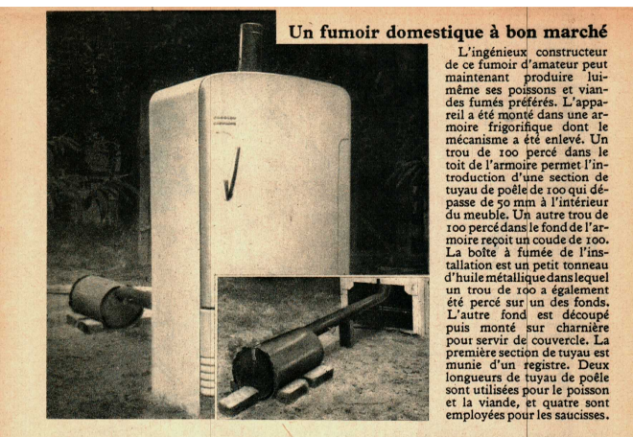 Un fumoir domestique à bon marché

L'ingénieux constructeur de ce fumoir d'amateur peut maintenant produire lui-même ses poissons et viandes fumés préférés. L'appareil a été monté dans une armoire frigorifique dont le mécanisme a été enlevé. Un trou de 100 percé dans le toit de l'armoire permet l'introduction d'une section de tuyau de poêle de 100 qui dépasse de 50 mm à l'intérieur du meuble. Un autre trou de 100 percé dans le fond de l'armoire reçoit un coude de 100. La boîte à fumée de l'installation est un petit tonneau d'huile métallique dans lequel un trou de 100 a également été percé sur un des fonds. L'autre fond est découpé puis monté sur charnière pour servir de couvercle. La première section de tuyau est munie d'un registre. Deux longueurs de tuyau de poêle sont utilisées pour le poisson et la viande, et quatre sont employées pour les saucisses.